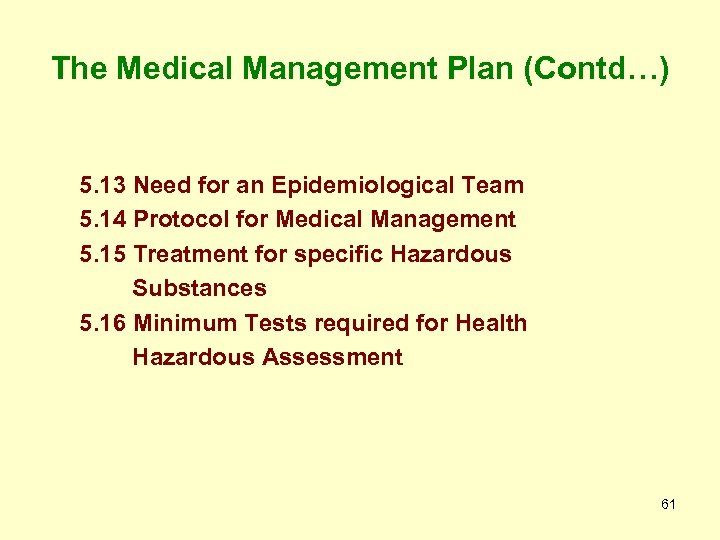 The Medical Management Plan (Contd…)

5.13 Need for an Epidemiological Team
5.14 Protocol for Medical Management
5.15 Treatment for specific Hazardous Substances
5.16 Minimum Tests required for Health Hazardous Assessment

61